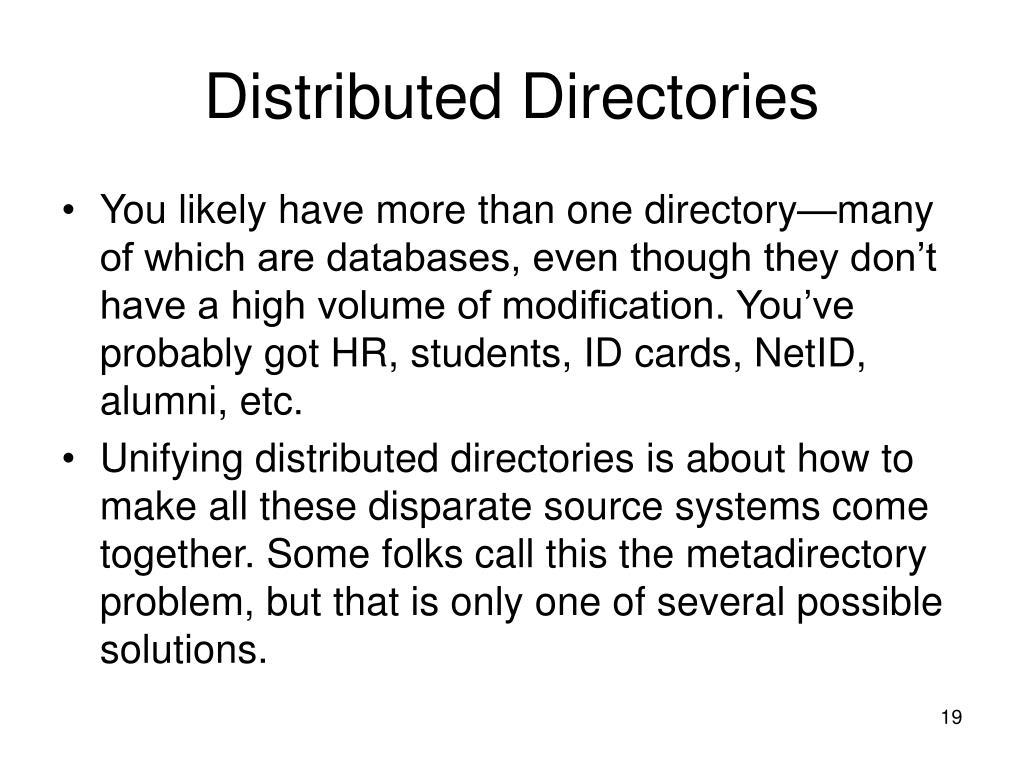 Distributed Directories

• You likely have more than one directory—many of which are databases, even though they don’t have a high volume of modification. You’ve probably got HR, students, ID cards, NetID, alumni, etc.

• Unifying distributed directories is about how to make all these disparate source systems come together. Some folks call this the metadirectory problem, but that is only one of several possible solutions.

19